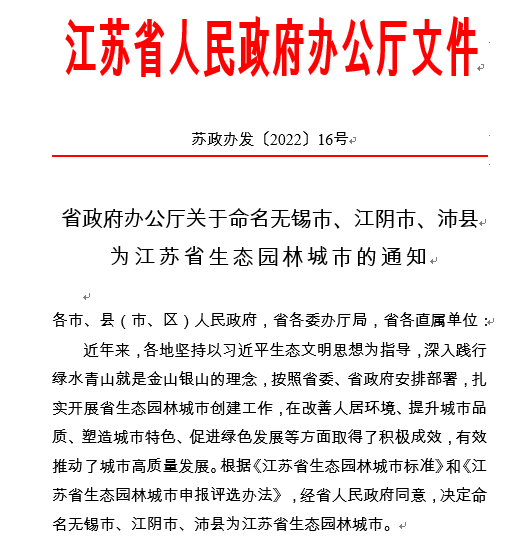 江苏省人民政府办公厅文件

苏政办发〔2022〕16号

省政府办公厅关于命名无锡市、江阴市、沛县为江苏省生态园林城市的通知

各市、县（市、区）人民政府，省各委办厅局，省各直属单位：

近年来，各地坚持以习近平生态文明思想为指导，深入践行绿水青山就是金山银山的理念，按照省委、省政府安排部署，扎实开展省生态园林城市创建工作，在改善人居环境、提升城市品质、塑造城市特色、促进绿色发展等方面取得了积极成效，有效推动了城市高质量发展。根据《江苏省生态园林城市标准》和《江苏省生态园林城市申报评选办法》，经省人民政府同意，决定命名无锡市、江阴市、沛县为江苏省生态园林城市。